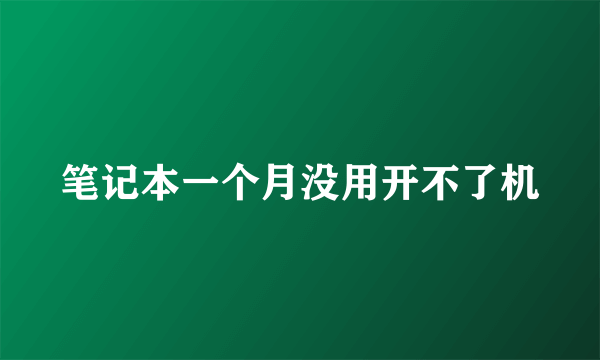 笔记本一个月没用开不了机